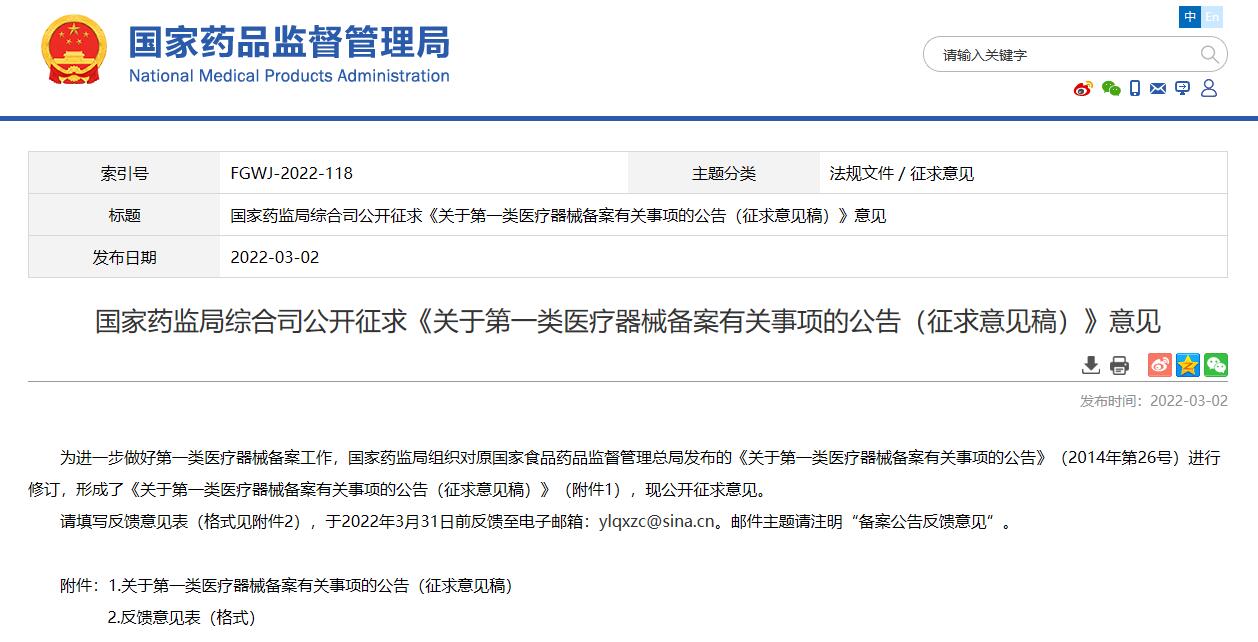 国家药品监督管理局
National Medical Products Administration

中 En

请输入关键字

| 索引号 | FGWJ-2022-118 | 主题分类 | 法规文件 / 征求意见 |
|---|---|---|---|
| 标题 | 国家药监局综合司公开征求《关于第一类医疗器械备案有关事项的公告（征求意见稿）》意见 | | |
| 发布日期 | 2022-03-02 | | |

国家药监局综合司公开征求《关于第一类医疗器械备案有关事项的公告（征求意见稿）》意见

发布时间：2022-03-02

为进一步做好第一类医疗器械备案工作，国家药监局组织对原国家食品药品监督管理总局发布的《关于第一类医疗器械备案有关事项的公告》（2014年第26号）进行修订，形成了《关于第一类医疗器械备案有关事项的公告（征求意见稿）》（附件1），现公开征求意见。

请填写反馈意见表（格式见附件2），于2022年3月31日前反馈至电子邮箱：ylqxzc@sina.cn。邮件主题请注明“备案公告反馈意见”。

附件：1.关于第一类医疗器械备案有关事项的公告（征求意见稿）

2.反馈意见表（格式）